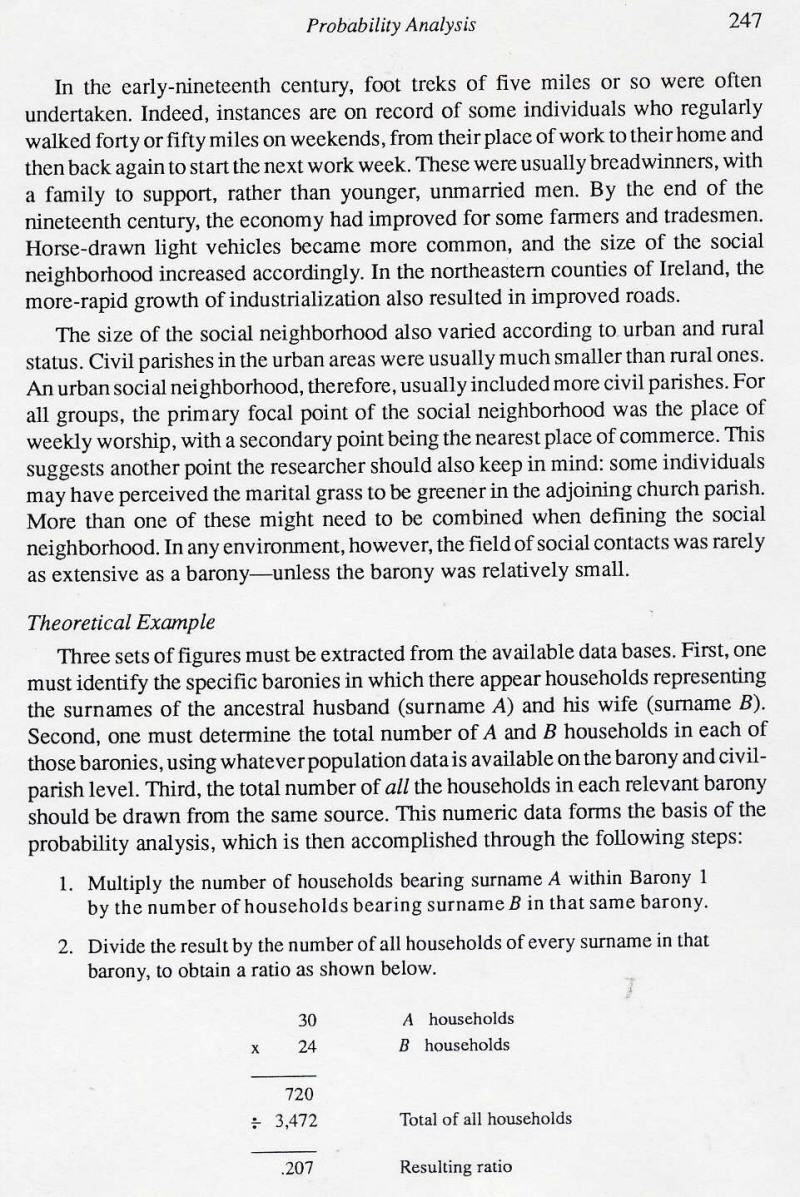 Probability Analysis 247

In the early-nineteenth century, foot treks of five miles or so were often undertaken. Indeed, instances are on record of some individuals who regularly walked forty or fifty miles on weekends, from their place of work to their home and then back again to start the next work week. These were usually breadwinners, with a family to support, rather than younger, unmarried men. By the end of the nineteenth century, the economy had improved for some farmers and tradesmen. Horse-drawn light vehicles became more common, and the size of the social neighborhood increased accordingly. In the northeastern counties of Ireland, the more-rapid growth of industrialization also resulted in improved roads.

The size of the social neighborhood also varied according to urban and rural status. Civil parishes in the urban areas were usually much smaller than rural ones. An urban social neighborhood, therefore, usually included more civil parishes. For all groups, the primary focal point of the social neighborhood was the place of weekly worship, with a secondary point being the nearest place of commerce. This suggests another point the researcher should also keep in mind: some individuals may have perceived the marital grass to be greener in the adjoining church parish. More than one of these might need to be combined when defining the social neighborhood. In any environment, however, the field of social contacts was rarely as extensive as a barony—unless the barony was relatively small.

Theoretical Example

Three sets of figures must be extracted from the available data bases. First, one must identify the specific baronies in which there appear households representing the surnames of the ancestral husband (surname A) and his wife (surname B). Second, one must determine the total number of A and B households in each of those baronies, using whatever population data is available on the barony and civil-parish level. Third, the total number of all the households in each relevant barony should be drawn from the same source. This numeric data forms the basis of the probability analysis, which is then accomplished through the following steps:

1. Multiply the number of households bearing surname A within Barony 1 by the number of households bearing surname B in that same barony.

2. Divide the result by the number of all households of every surname in that barony, to obtain a ratio as shown below.

| | |
|---|---|
| 30 | A households |
| x 24 | B households |
| 720 | |
| ÷ 3,472 | Total of all households |
| .207 | Resulting ratio |